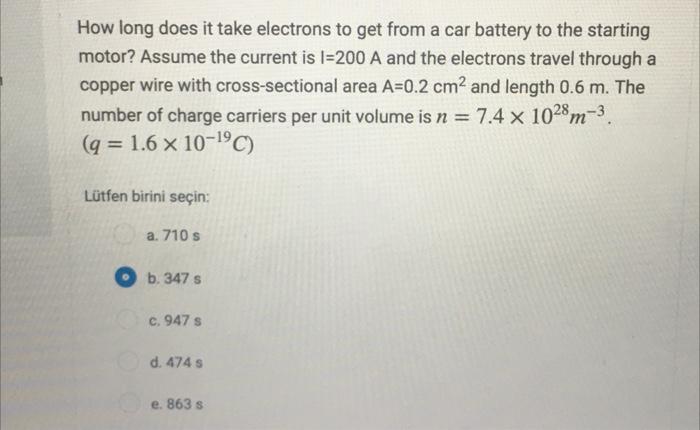 How long does it take electrons to get from a car battery to the starting motor? Assume the current is I=200 A and the electrons travel through a copper wire with cross-sectional area A=0.2 cm$^2$ and length 0.6 m. The number of charge carriers per unit volume is $n = 7.4 \times 10^{28} m^{-3}$.
$(q = 1.6 \times 10^{-19} C)$

Lütfen birini seçin:

a. 710 s

b. 347 s

c. 947 s

d. 474 s

e. 863 s